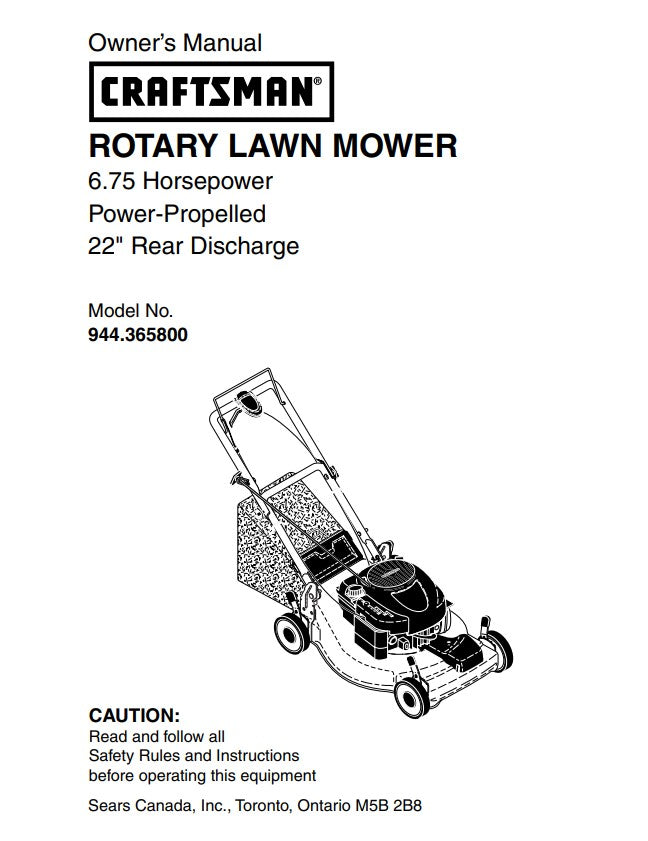 Owner's Manual

CRAFTSMAN®

ROTARY LAWN MOWER

6.75 Horsepower
Power-Propelled
22" Rear Discharge

Model No.
944.365800

CAUTION:
Read and follow all
Safety Rules and Instructions
before operating this equipment

Sears Canada, Inc., Toronto, Ontario M5B 2B8